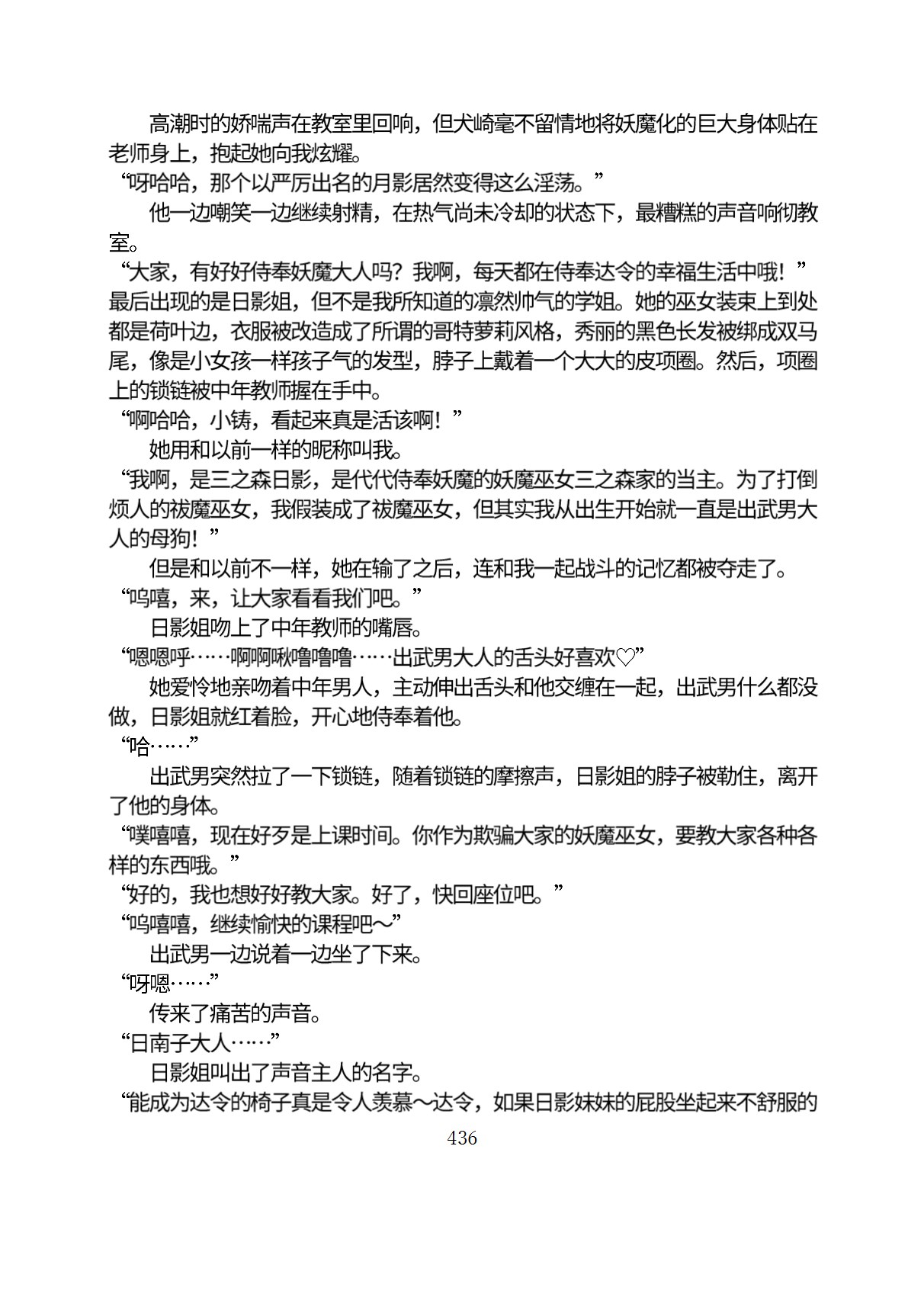 高潮时的娇喘声在教室里回响，但犬崎毫不留情地将妖魔化的巨大身体贴在老师身上，抱起她向我炫耀。

“呀哈哈，那个以严厉出名的月影居然变得这么淫荡。”

他一边嘲笑一边继续射精，在热气尚未冷却的状态下，最糟糕的声音响彻教室。

“大家，有好好侍奉妖魔大人吗？我啊，每天都在侍奉达令的幸福生活中哦！”

最后出现的是日影姐，但不是我所知道的凛然帅气的学姐。她的巫女装束上到处都是荷叶边，衣服被改造成了所谓的哥特萝莉风格，秀丽的黑色长发被绑成双马尾，像是小女孩一样孩子气的发型，脖子上戴着一个大大的皮项圈。然后，项圈上的锁链被中年教师握在手中。

“啊哈哈，小铸，看起来真是活该啊！”

她用和以前一样的昵称叫我。

“我啊，是三之森日影，是代代侍奉妖魔的妖魔巫女三之森家的当主。为了打倒烦人的祓魔巫女，我假装成了祓魔巫女，但其实我从出生开始就一直是出武男大人的母狗！”

但是和以前不一样，她在输了之后，连和我一起战斗的记忆都被夺走了。

“呜嘻，来，让大家看看我们吧。”

日影姐吻上了中年教师的嘴唇。

“嗯嗯呼……啊啊啾噜噜噜……出武男大人的舌头好喜欢♡”

她爱怜地亲吻着中年男人，主动伸出舌头和他交缠在一起，出武男什么都没做，日影姐就红着脸，开心地侍奉着他。

“哈……”

出武男突然拉了一下锁链，随着锁链的摩擦声，日影姐的脖子被勒住，离开了他的身体。

“噗嘻嘻，现在好歹是上课时间。你作为欺骗大家的妖魔巫女，要教大家各种各样的东西哦。”

“好的，我也想好好教大家。好了，快回座位吧。”

“呜嘻嘻，继续愉快的课程吧～”

出武男一边说着一边坐了下来。

“呀嗯……”

传来了痛苦的声音。

“日南子大人……”

日影姐叫出了声音主人的名字。

“能成为达令的椅子真是令人羡慕～达令，如果日影妹妹的屁股坐起来不舒服的

436